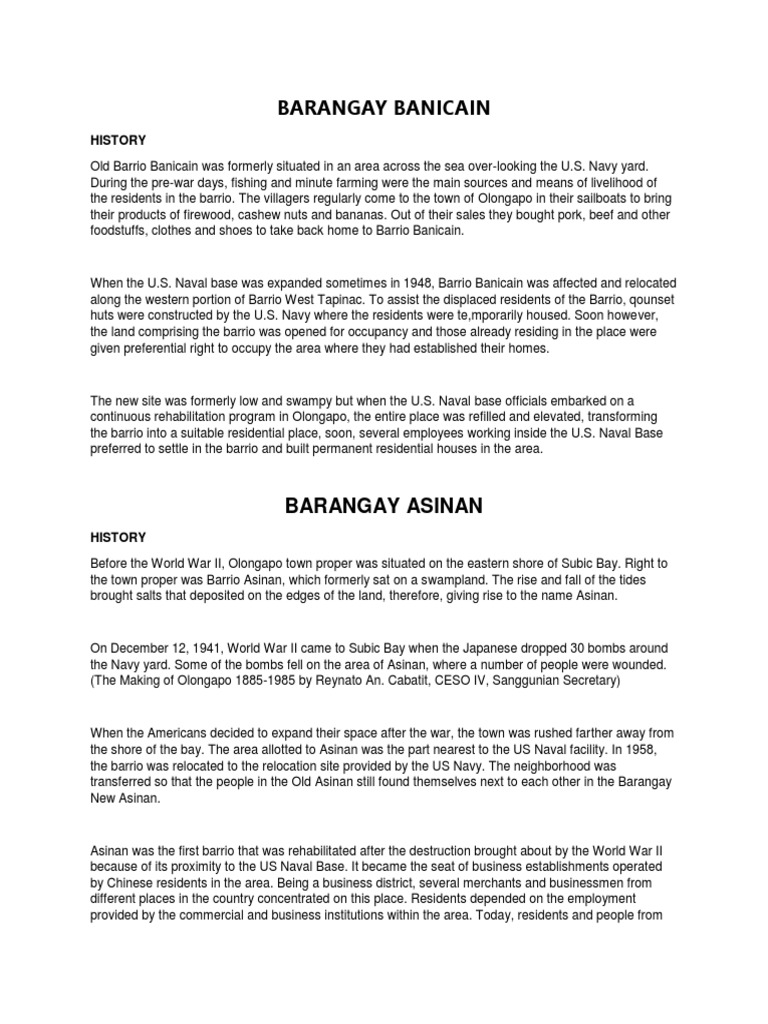 BARANGAY BANICAIN

HISTORY

Old Barrio Banicain was formerly situated in an area across the sea over-looking the U.S. Navy yard. During the pre-war days, fishing and minute farming were the main sources and means of livelihood of the residents in the barrio. The villagers regularly come to the town of Olongapo in their sailboats to bring their products of firewood, cashew nuts and bananas. Out of their sales they bought pork, beef and other foodstuffs, clothes and shoes to take back home to Barrio Banicain.

When the U.S. Naval base was expanded sometimes in 1948, Barrio Banicain was affected and relocated along the western portion of Barrio West Tapinac. To assist the displaced residents of the Barrio, qounset huts were constructed by the U.S. Navy where the residents were te,mporarily housed. Soon however, the land comprising the barrio was opened for occupancy and those already residing in the place were given preferential right to occupy the area where they had established their homes.

The new site was formerly low and swampy but when the U.S. Naval base officials embarked on a continuous rehabilitation program in Olongapo, the entire place was refilled and elevated, transforming the barrio into a suitable residential place, soon, several employees working inside the U.S. Naval Base preferred to settle in the barrio and built permanent residential houses in the area.

BARANGAY ASINAN

HISTORY

Before the World War II, Olongapo town proper was situated on the eastern shore of Subic Bay. Right to the town proper was Barrio Asinan, which formerly sat on a swampland. The rise and fall of the tides brought salts that deposited on the edges of the land, therefore, giving rise to the name Asinan.

On December 12, 1941, World War II came to Subic Bay when the Japanese dropped 30 bombs around the Navy yard. Some of the bombs fell on the area of Asinan, where a number of people were wounded. (The Making of Olongapo 1885-1985 by Reynato An. Cabatit, CESO IV, Sanggunian Secretary)

When the Americans decided to expand their space after the war, the town was rushed farther away from the shore of the bay. The area allotted to Asinan was the part nearest to the US Naval facility. In 1958, the barrio was relocated to the relocation site provided by the US Navy. The neighborhood was transferred so that the people in the Old Asinan still found themselves next to each other in the Barangay New Asinan.

Asinan was the first barrio that was rehabilitated after the destruction brought about by the World War II because of its proximity to the US Naval Base. It became the seat of business establishments operated by Chinese residents in the area. Being a business district, several merchants and businessmen from different places in the country concentrated on this place. Residents depended on the employment provided by the commercial and business institutions within the area. Today, residents and people from